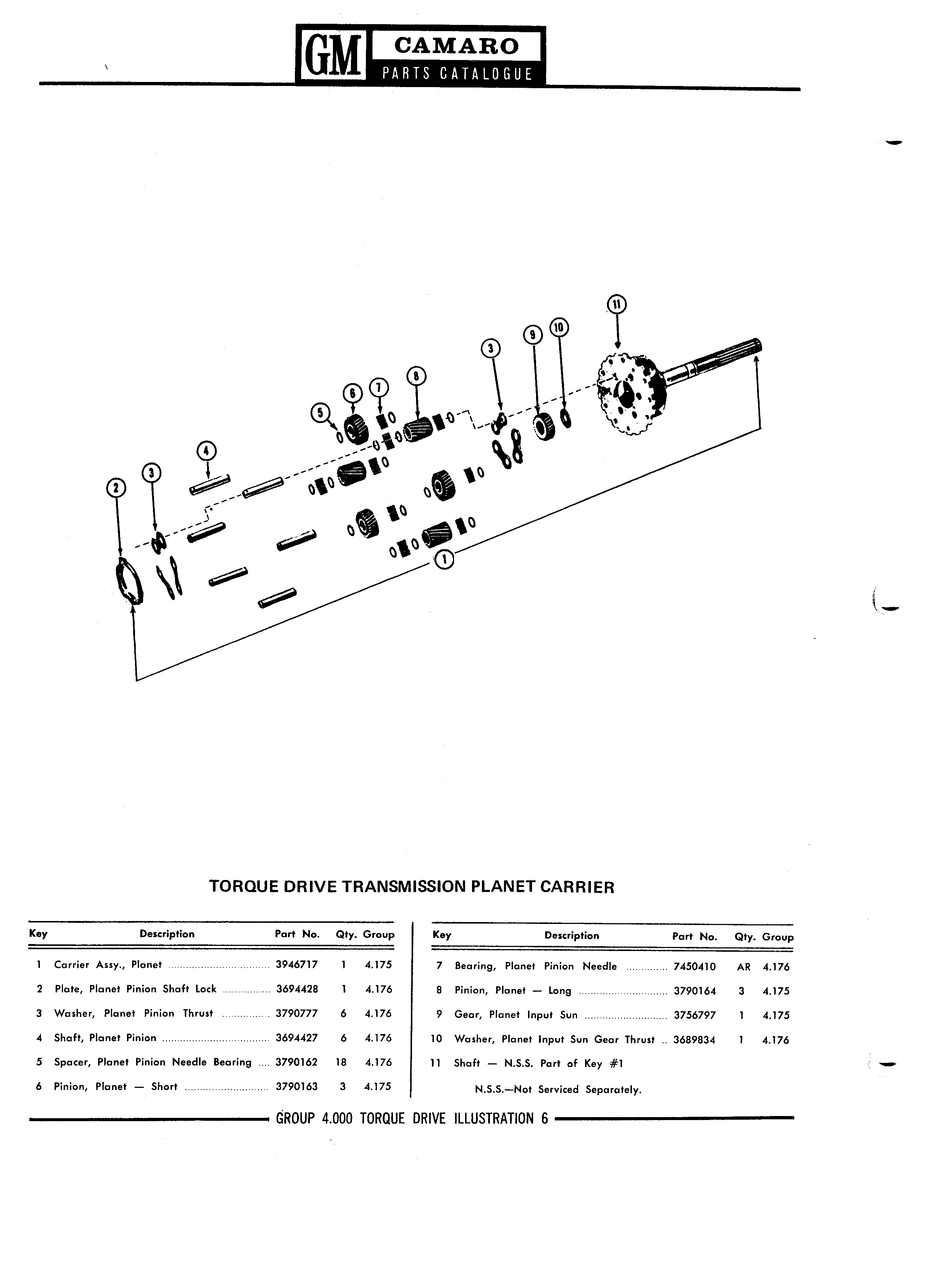 GM CAMARO
PARTS CATALOGUE

11
9 10
3
8
6 7
5
4
3
2
1

TORQUE DRIVE TRANSMISSION PLANET CARRIER

| Key | Description | Part No. | Qty. | Group |
|---|---|---|---|---|
| 1 | Carrier Assy., Planet | 3946717 | 1 | 4.175 |
| 2 | Plate, Planet Pinion Shaft Lock | 3694428 | 1 | 4.176 |
| 3 | Washer, Planet Pinion Thrust | 3790777 | 6 | 4.176 |
| 4 | Shaft, Planet Pinion | 3694427 | 6 | 4.176 |
| 5 | Spacer, Planet Pinion Needle Bearing | 3790162 | 18 | 4.176 |
| 6 | Pinion, Planet — Short | 3790163 | 3 | 4.175 |

| Key | Description | Part No. | Qty. | Group |
|---|---|---|---|---|
| 7 | Bearing, Planet Pinion Needle | 7450410 | AR | 4.176 |
| 8 | Pinion, Planet — Long | 3790164 | 3 | 4.175 |
| 9 | Gear, Planet Input Sun | 3756797 | 1 | 4.175 |
| 10 | Washer, Planet Input Sun Gear Thrust | 3689834 | 1 | 4.176 |
| 11 | Shaft — N.S.S. Part of Key #1 | | | |

N.S.S.—Not Serviced Separately.

GROUP 4.000 TORQUE DRIVE ILLUSTRATION 6